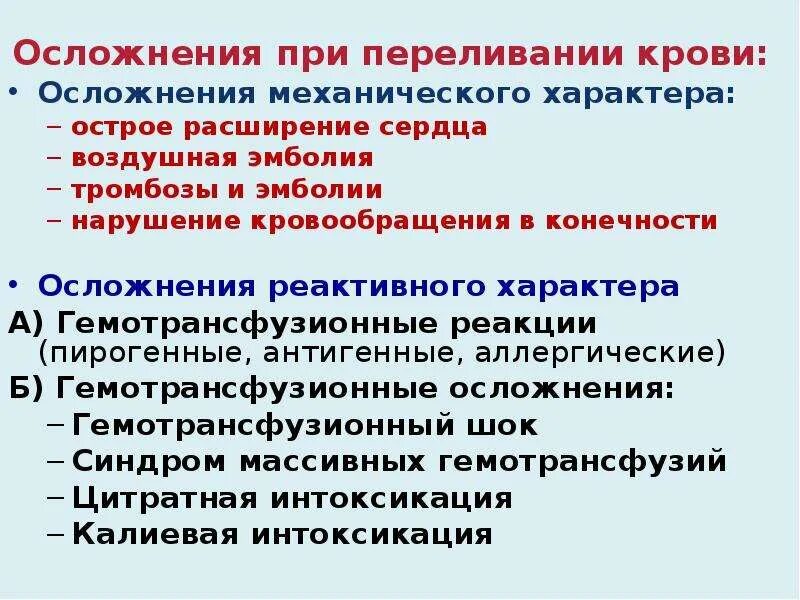 Осложнения при переливании крови:

• Осложнения механического характера:
– острое расширение сердца
– воздушная эмболия
– тромбозы и эмболии
– нарушение кровообращения в конечности

• Осложнения реактивного характера
А) Гемотрансфузионные реакции (пирогенные, антигенные, аллергические)
Б) Гемотрансфузионные осложнения:
– Гемотрансфузионный шок
– Синдром массивных гемотрансфузий
– Цитратная интоксикация
– Калиевая интоксикация